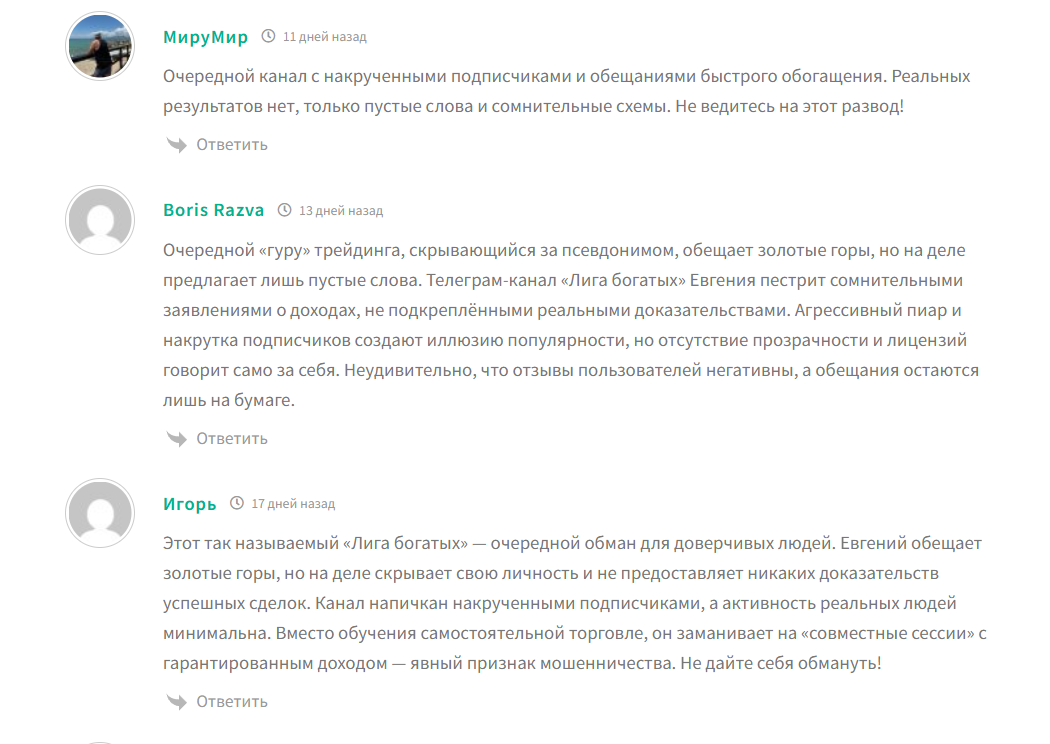 МируМир 11 дней назад

Очередной канал с накрученными подписчиками и обещаниями быстрого обогащения. Реальных результатов нет, только пустые слова и сомнительные схемы. Не ведитесь на этот развод!

Ответить

Boris Razva 13 дней назад

Очередной «гуру» трейдинга, скрывающийся за псевдонимом, обещает золотые горы, но на деле предлагает лишь пустые слова. Телеграм-канал «Лига богатых» Евгения пестрит сомнительными заявлениями о доходах, не подкреплёнными реальными доказательствами. Агрессивный пиар и накрутка подписчиков создают иллюзию популярности, но отсутствие прозрачности и лицензий говорит само за себя. Неудивительно, что отзывы пользователей негативны, а обещания остаются лишь на бумаге.

Ответить

Игорь 17 дней назад

Этот так называемый «Лига богатых» — очередной обман для доверчивых людей. Евгений обещает золотые горы, но на деле скрывает свою личность и не предоставляет никаких доказательств успешных сделок. Канал напичкан накрученными подписчиками, а активность реальных людей минимальна. Вместо обучения самостоятельной торговле, он заманивает на «совместные сессии» с гарантированным доходом — явный признак мошенничества. Не дайте себя обмануть!

Ответить